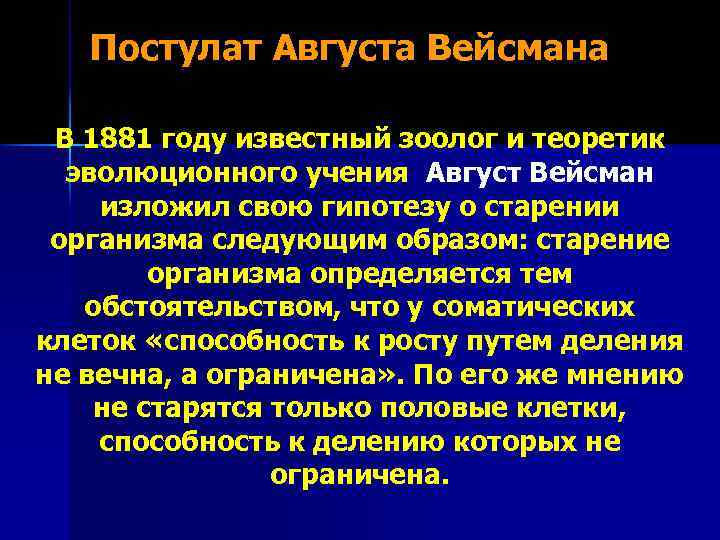 Постулат Августа Вейсмана

В 1881 году известный зоолог и теоретик эволюционного учения Август Вейсман изложил свою гипотезу о старении организма следующим образом: старение организма определяется тем обстоятельством, что у соматических клеток «способность к росту путем деления не вечна, а ограничена». По его же мнению не старятся только половые клетки, способность к делению которых не ограничена.